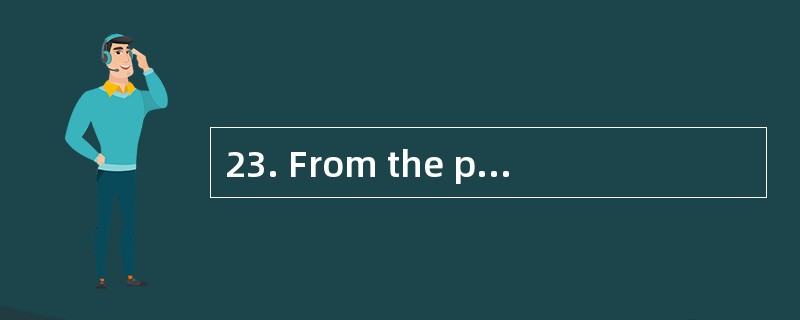 23. From the p...